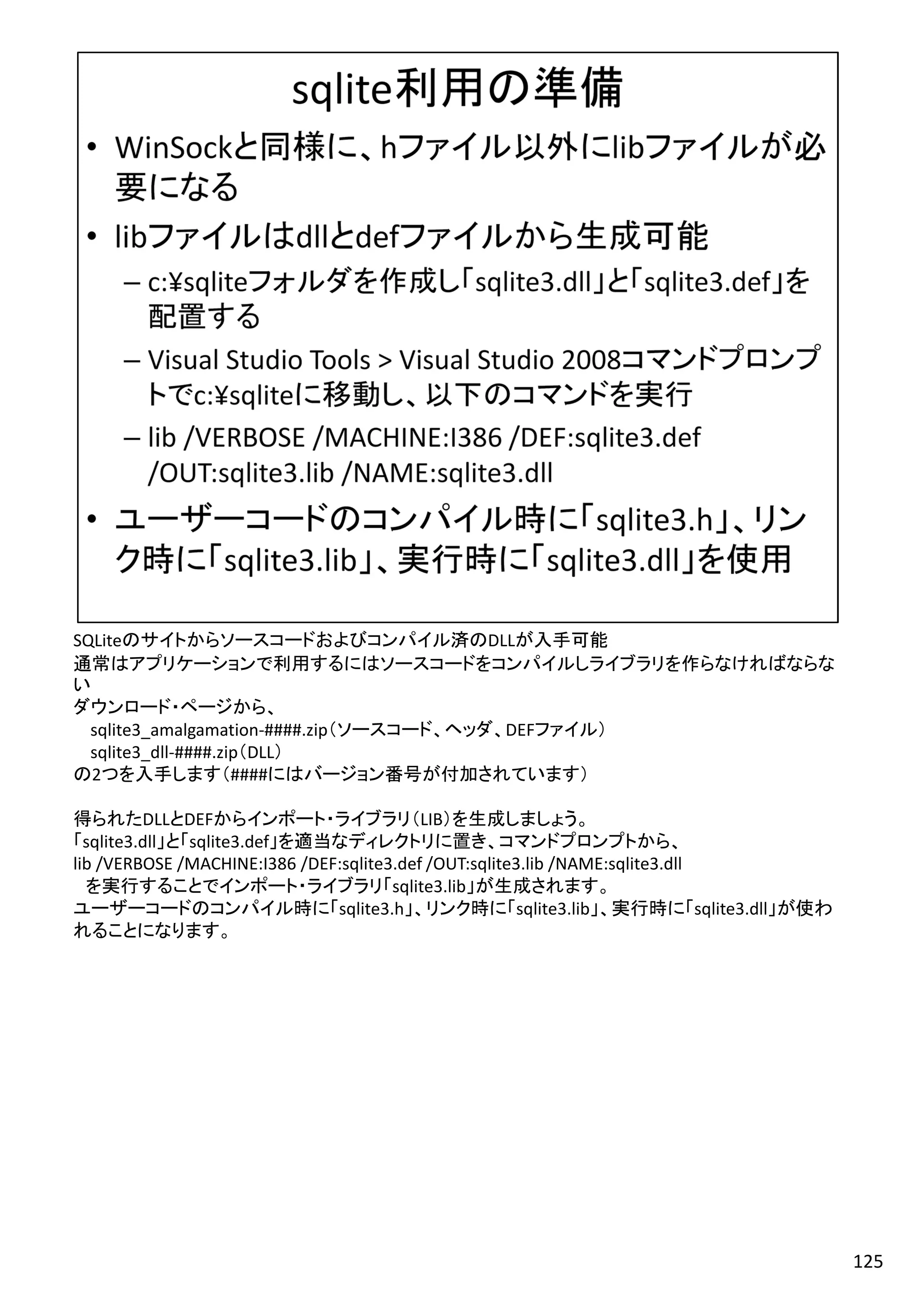 sqlite利用の準備

• WinSockと同様に、hファイル以外にlibファイルが必要になる
• libファイルはdllとdefファイルから生成可能
– c:¥sqliteフォルダを作成し「sqlite3.dll」と「sqlite3.def」を配置する
– Visual Studio Tools > Visual Studio 2008コマンドプロンプトでc:¥sqliteに移動し、以下のコマンドを実行
– lib /VERBOSE /MACHINE:I386 /DEF:sqlite3.def /OUT:sqlite3.lib /NAME:sqlite3.dll
• ユーザーコードのコンパイル時に「sqlite3.h」、リンク時に「sqlite3.lib」、実行時に「sqlite3.dll」を使用

SQLiteのサイトからソースコードおよびコンパイル済のDLLが入手可能
通常はアプリケーションで利用するにはソースコードをコンパイルしライブラリを作らなければならない
ダウンロード・ページから、
sqlite3_amalgamation-####.zip（ソースコード、ヘッダ、DEFファイル）
sqlite3_dll-####.zip（DLL）
の2つを入手します（####にはバージョン番号が付加されています）

得られたDLLとDEFからインポート・ライブラリ（LIB）を生成しましょう。
「sqlite3.dll」と「sqlite3.def」を適当なディレクトリに置き、コマンドプロンプトから、
lib /VERBOSE /MACHINE:I386 /DEF:sqlite3.def /OUT:sqlite3.lib /NAME:sqlite3.dll
を実行することでインポート・ライブラリ「sqlite3.lib」が生成されます。
ユーザーコードのコンパイル時に「sqlite3.h」、リンク時に「sqlite3.lib」、実行時に「sqlite3.dll」が使われることになります。

125